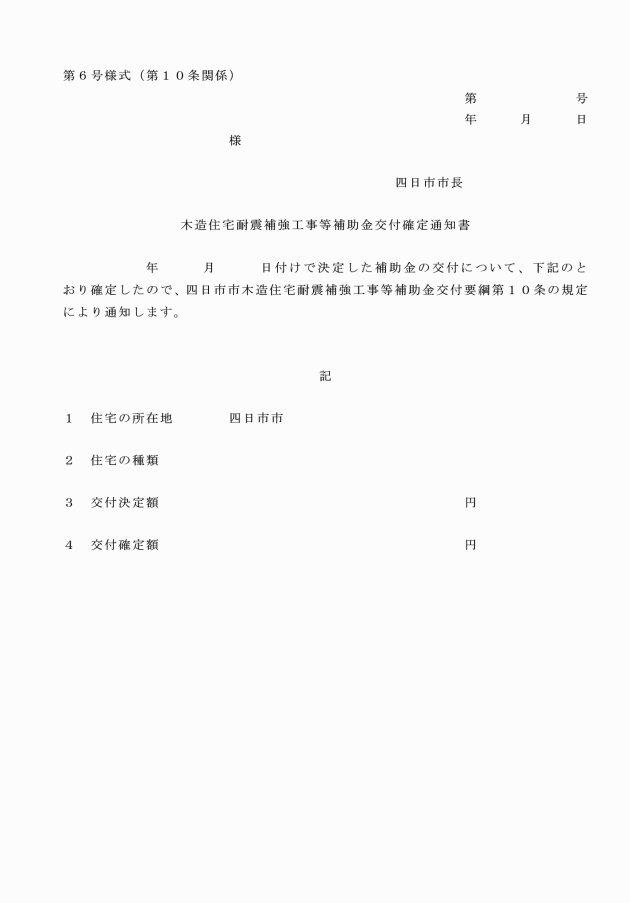 第６号様式（第１０条関係）

第　　　　号
年　　月　　日

様

四日市市長

木造住宅耐震補強工事等補助金交付確定通知書

年　　月　　日付けで決定した補助金の交付について、下記のとおり確定したので、四日市市木造住宅耐震補強工事等補助金交付要綱第１０条の規定により通知します。

記

１　住宅の所在地　　四日市市

２　住宅の種類

３　交付決定額　　円

４　交付確定額　　円